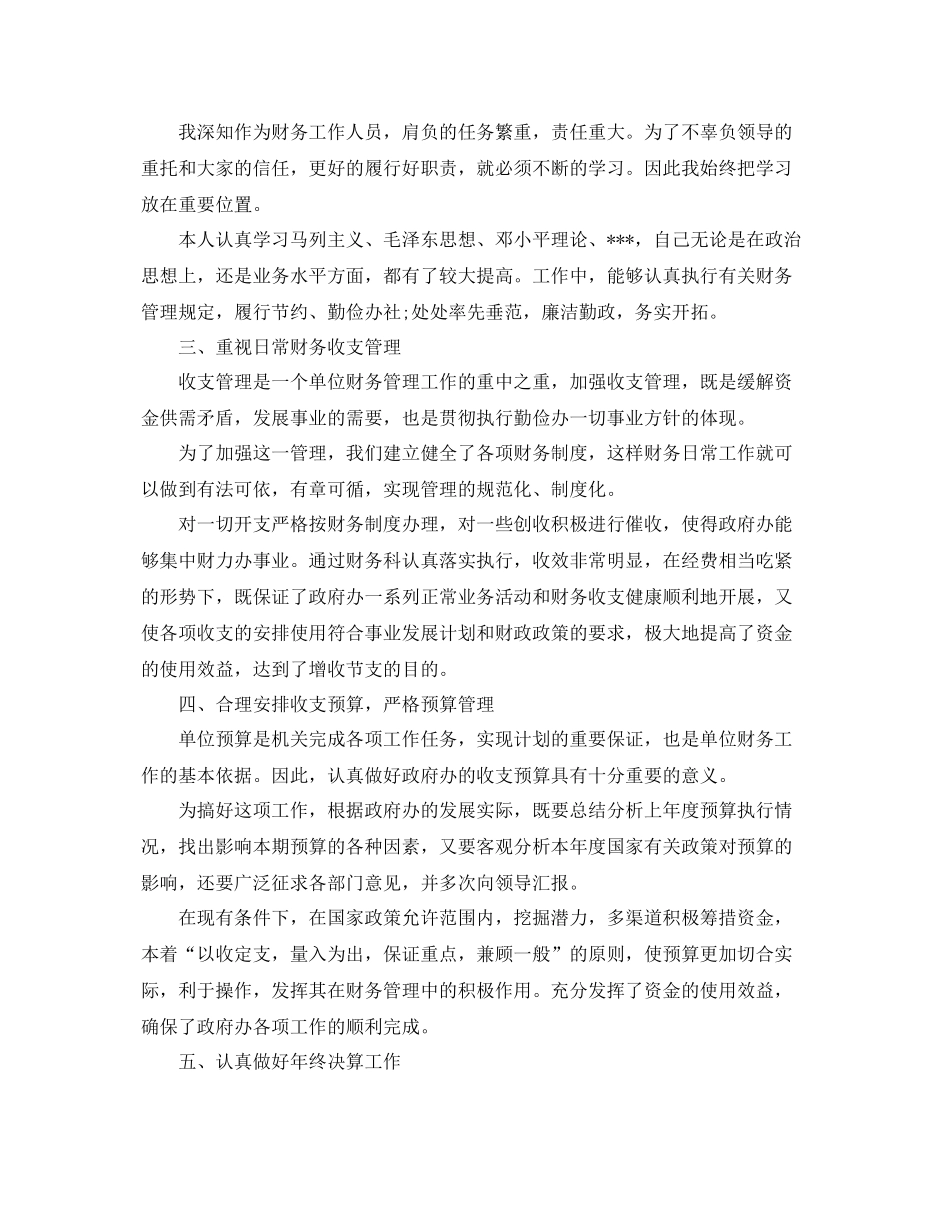 我深知作为财务工作人员，肩负的任务繁重，责任重大。为了不辜负领导的重托和大家的信任，更好的履行好职责，就必须不断的学习。因此我始终把学习放在重要位置。

本人认真学习马列主义、毛泽东思想、邓小平理论、***，自己无论是在政治思想上，还是业务水平方面，都有了较大提高。工作中，能够认真执行有关财务管理规定，履行节约、勤俭办社;处处率先垂范，廉洁勤政，务实开拓。

三、重视日常财务收支管理

收支管理是一个单位财务管理工作的重中之重，加强收支管理，既是缓解资金供需矛盾，发展事业的需要，也是贯彻执行勤俭办一切事业方针的体现。

为了加强这一管理，我们建立健全了各项财务制度，这样财务日常工作就可以做到有法可依，有章可循，实现管理的规范化、制度化。

对一切开支严格按财务制度办理，对一些创收积极进行催收，使得政府办能够集中财力办事业。通过财务科认真落实执行，收效非常明显，在经费相当吃紧的形势下，既保证了政府办一系列正常业务活动和财务收支健康顺利地开展，又使各项收支的安排使用符合事业发展计划和财政政策的要求，极大地提高了资金的使用效益，达到了增收节支的目的。

四、合理安排收支预算，严格预算管理

单位预算是机关完成各项工作任务，实现计划的重要保证，也是单位财务工作的基本依据。因此，认真做好政府办的收支预算具有十分重要的意义。

为搞好这项工作，根据政府办的发展实际，既要总结分析上年度预算执行情况，找出影响本期预算的各种因素，又要客观分析本年度国家有关政策对预算的影响，还要广泛征求各部门意见，并多次向领导汇报。

在现有条件下，在国家政策允许范围内，挖掘潜力，多渠道积极筹措资金，本着“以收定支，量入为出，保证重点，兼顾一般”的原则，使预算更加切合实际，利于操作，发挥其在财务管理中的积极作用。充分发挥了资金的使用效益，确保了政府办各项工作的顺利完成。

五、认真做好年终决算工作